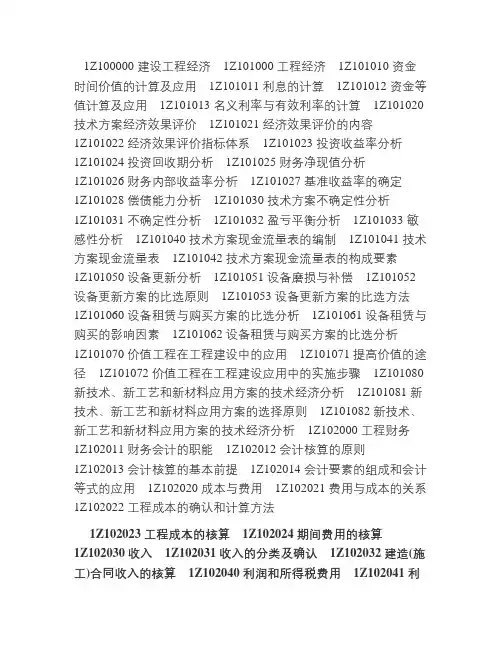 1Z100000 建设工程经济 1Z101000 工程经济 1Z101010 资金时间价值的计算及应用 1Z101011 利息的计算 1Z101012 资金等值计算及应用 1Z101013 名义利率与有效利率的计算 1Z101020 技术方案经济效果评价 1Z101021 经济效果评价的内容 1Z101022 经济效果评价指标体系 1Z101023 投资收益率分析 1Z101024 投资回收期分析 1Z101025 财务净现值分析 1Z101026 财务内部收益率分析 1Z101027 基准收益率的确定 1Z101028 偿债能力分析 1Z101030 技术方案不确定性分析 1Z101031 不确定性分析 1Z101032 盈亏平衡分析 1Z101033 敏感性分析 1Z101040 技术方案现金流量表的编制 1Z101041 技术方案现金流量表 1Z101042 技术方案现金流量表的构成要素 1Z101050 设备更新分析 1Z101051 设备磨损与补偿 1Z101052 设备更新方案的比选原则 1Z101053 设备更新方案的比选方法 1Z101060 设备租赁与购买方案的比选分析 1Z101061 设备租赁与购买的影响因素 1Z101062 设备租赁与购买方案的比选分析 1Z101070 价值工程在工程建设中的应用 1Z101071 提高价值的途径 1Z101072 价值工程在工程建设应用中的实施步骤 1Z101080 新技术、新工艺和新材料应用方案的技术经济分析 1Z101081 新技术、新工艺和新材料应用方案的选择原则 1Z101082 新技术、新工艺和新材料应用方案的技术经济分析 1Z102000 工程财务 1Z102011 财务会计的职能 1Z102012 会计核算的原则 1Z102013 会计核算的基本前提 1Z102014 会计要素的组成和会计等式的应用 1Z102020 成本与费用 1Z102021 费用与成本的关系 1Z102022 工程成本的确认和计算方法

1Z102023 工程成本的核算 1Z102024 期间费用的核算 1Z102030 收入 1Z102031 收入的分类及确认 1Z102032 建造(施工)合同收入的核算 1Z102040 利润和所得税费用 1Z102041 利